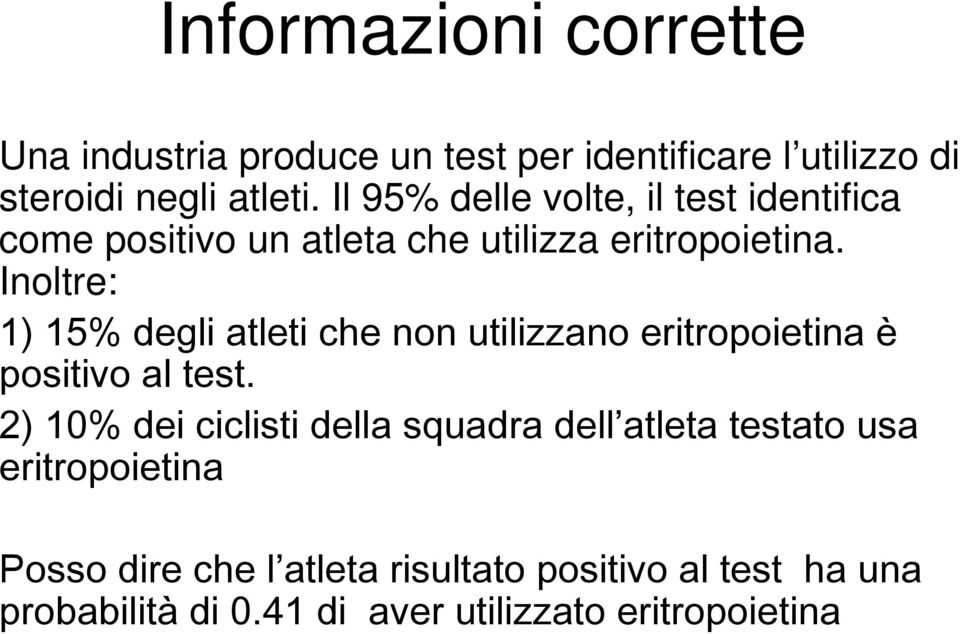 Informazioni corrette

Una industria produce un test per identificare l’utilizzo di steroidi negli atleti. Il 95% delle volte, il test identifica come positivo un atleta che utilizza eritropoietina. Inoltre:

1) 15% degli atleti che non utilizzano eritropoietina è positivo al test.

2) 10% dei ciclisti della squadra dell’atleta testato usa eritropoietina

Posso dire che l’atleta risultato positivo al test ha una probabilità di 0.41 di aver utilizzato eritropoietina